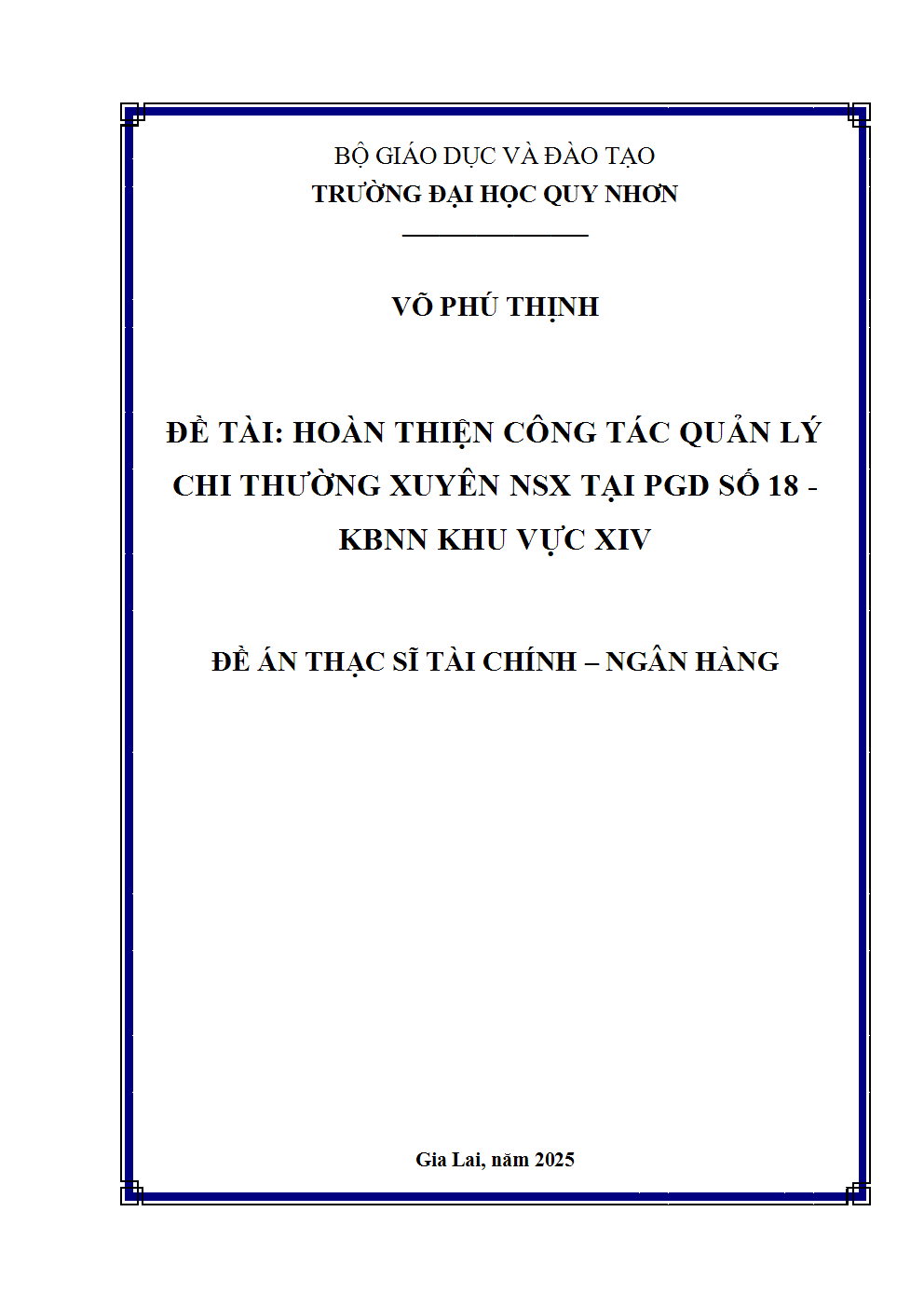 BỘ GIÁO DỤC VÀ ĐÀO TẠO
TRƯỜNG ĐẠI HỌC QUY NHƠN

VÕ PHÚ THỊNH

ĐỀ TÀI: HOÀN THIỆN CÔNG TÁC QUẢN LÝ CHI THƯỜNG XUYÊN NSX TẠI PGD SỐ 18 - KBNN KHU VỰC XIV

ĐỀ ÁN THẠC SĨ TÀI CHÍNH – NGÂN HÀNG

Gia Lai, năm 2025